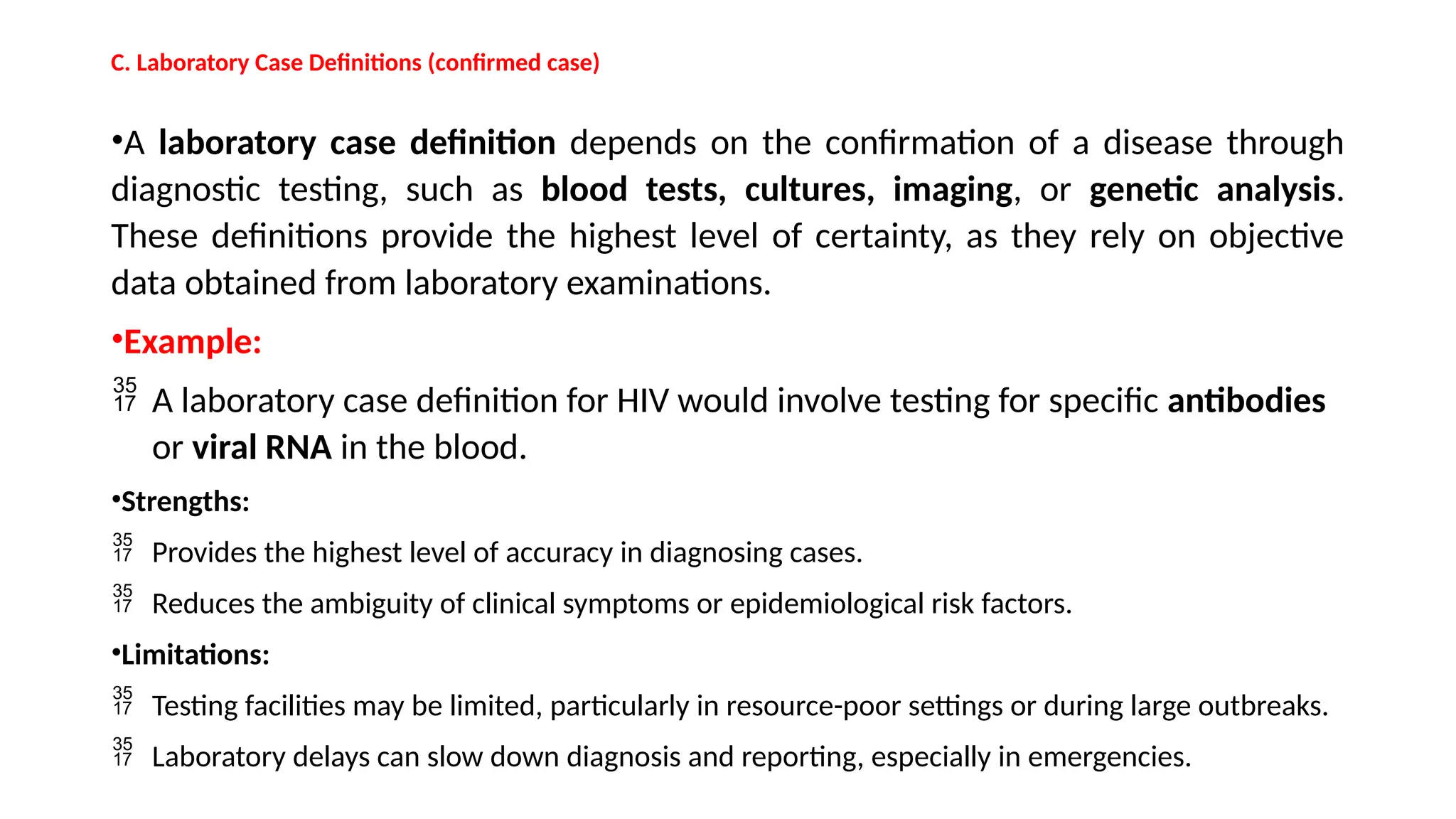 C. Laboratory Case Definitions (confirmed case)

•A laboratory case definition depends on the confirmation of a disease through diagnostic testing, such as blood tests, cultures, imaging, or genetic analysis. These definitions provide the highest level of certainty, as they rely on objective data obtained from laboratory examinations.

•Example:

35 17 A laboratory case definition for HIV would involve testing for specific antibodies or viral RNA in the blood.

•Strengths:

35 17 Provides the highest level of accuracy in diagnosing cases.

35 17 Reduces the ambiguity of clinical symptoms or epidemiological risk factors.

•Limitations:

35 17 Testing facilities may be limited, particularly in resource-poor settings or during large outbreaks.

35 17 Laboratory delays can slow down diagnosis and reporting, especially in emergencies.